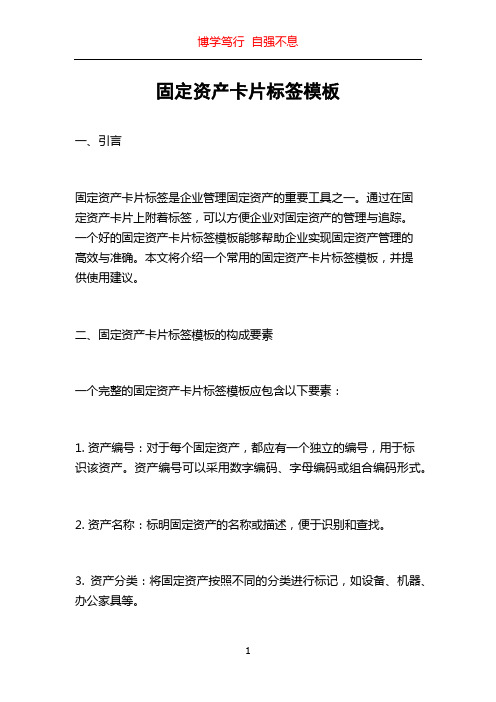 博学笃行 自强不息

固定资产卡片标签模板

一、引言

固定资产卡片标签是企业管理固定资产的重要工具之一。通过在固定资产卡片上附着标签，可以方便企业对固定资产的管理与追踪。一个好的固定资产卡片标签模板能够帮助企业实现固定资产管理的高效与准确。本文将介绍一个常用的固定资产卡片标签模板，并提供使用建议。

二、固定资产卡片标签模板的构成要素

一个完整的固定资产卡片标签模板应包含以下要素：

1. 资产编号：对于每个固定资产，都应有一个独立的编号，用于标识该资产。资产编号可以采用数字编码、字母编码或组合编码形式。

2. 资产名称：标明固定资产的名称或描述，便于识别和查找。

3. 资产分类：将固定资产按照不同的分类进行标记，如设备、机器、办公家具等。

1